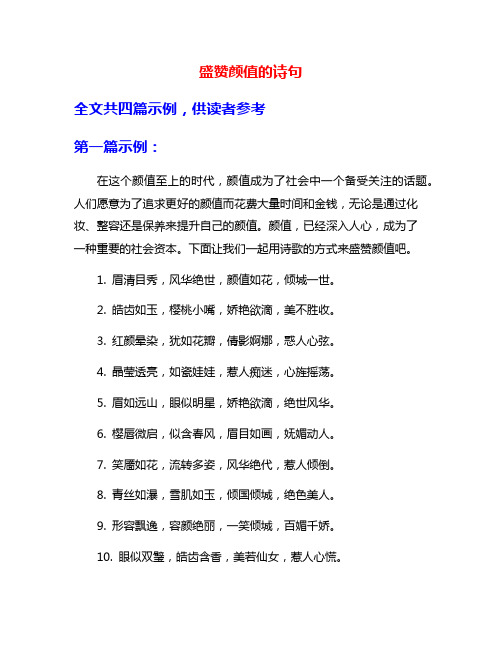 盛赞颜值的诗句

全文共四篇示例，供读者参考

第一篇示例：

在这个颜值至上的时代，颜值成为了社会中一个备受关注的话题。人们愿意为了追求更好的颜值而花费大量时间和金钱，无论是通过化妆、整容还是保养来提升自己的颜值。颜值，已经深入人心，成为了一种重要的社会资本。下面让我们一起用诗歌的方式来盛赞颜值吧。

1. 眉清目秀，风华绝世，颜值如花，倾城一世。

2. 皓齿如玉，樱桃小嘴，娇艳欲滴，美不胜收。

3. 红颜晕染，犹如花瓣，倩影婀娜，惑人心弦。

4. 晶莹透亮，如瓷娃娃，惹人痴迷，心旌摇荡。

5. 眉如远山，眼似明星，娇艳欲滴，绝世风华。

6. 樱唇微启，似含春风，眉目如画，妩媚动人。

7. 笑靥如花，流转多姿，风华绝代，惹人倾倒。

8. 青丝如瀑，雪肌如玉，倾国倾城，绝色美人。

9. 形容飘逸，容颜绝丽，一笑倾城，百媚千娇。

10. 眼似双璧，皓齿含香，美若仙女，惹人心慌。